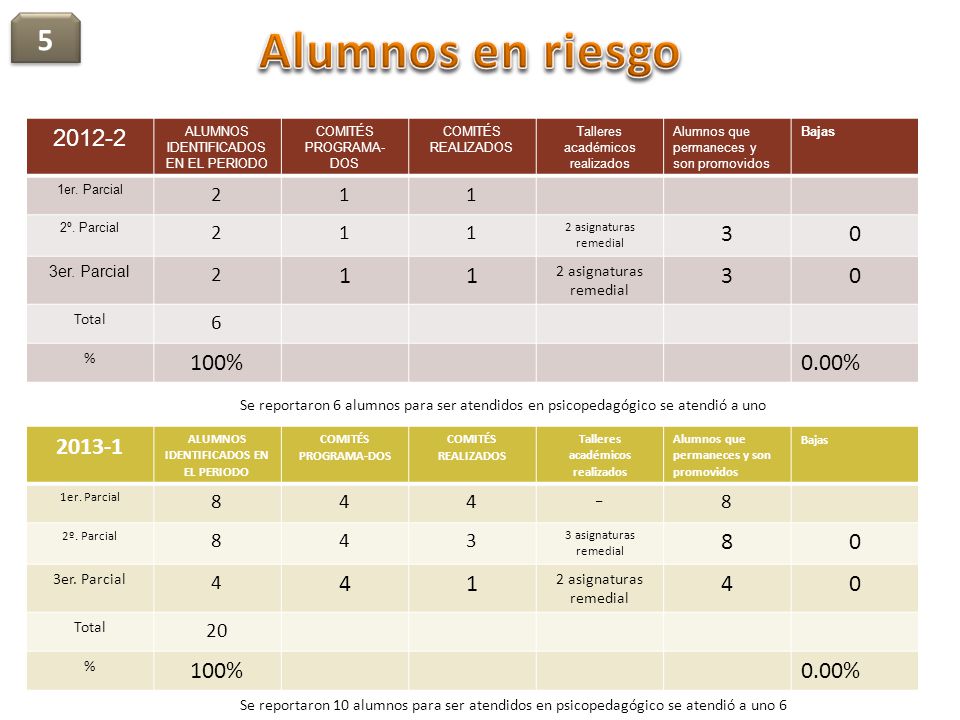 5

Alumnos en riesgo

| 2012-2 | ALUMNOS IDENTIFICADOS EN EL PERIODO | COMITÉS PROGRAMA-DOS | COMITÉS REALIZADOS | Talleres académicos realizados | Alumnos que permaneces y son promovidos | Bajas |
|---|---|---|---|---|---|---|
| 1er. Parcial | 2 | 1 | 1 | | | |
| 2º. Parcial | 2 | 1 | 1 | 2 asignaturas remedial | 3 | 0 |
| 3er. Parcial | 2 | 1 | 1 | 2 asignaturas remedial | 3 | 0 |
| Total | 6 | | | | | |
| % | 100% | | | | | 0.00% |

Se reportaron 6 alumnos para ser atendidos en psicopedagógico se atendió a uno

| 2013-1 | ALUMNOS IDENTIFICADOS EN EL PERIODO | COMITÉS PROGRAMA-DOS | COMITÉS REALIZADOS | Talleres académicos realizados | Alumnos que permaneces y son promovidos | Bajas |
|---|---|---|---|---|---|---|
| 1er. Parcial | 8 | 4 | 4 | - | 8 | |
| 2º. Parcial | 8 | 4 | 3 | 3 asignaturas remedial | 8 | 0 |
| 3er. Parcial | 4 | 4 | 1 | 2 asignaturas remedial | 4 | 0 |
| Total | 20 | | | | | |
| % | 100% | | | | | 0.00% |

Se reportaron 10 alumnos para ser atendidos en psicopedagógico se atendió a uno 6